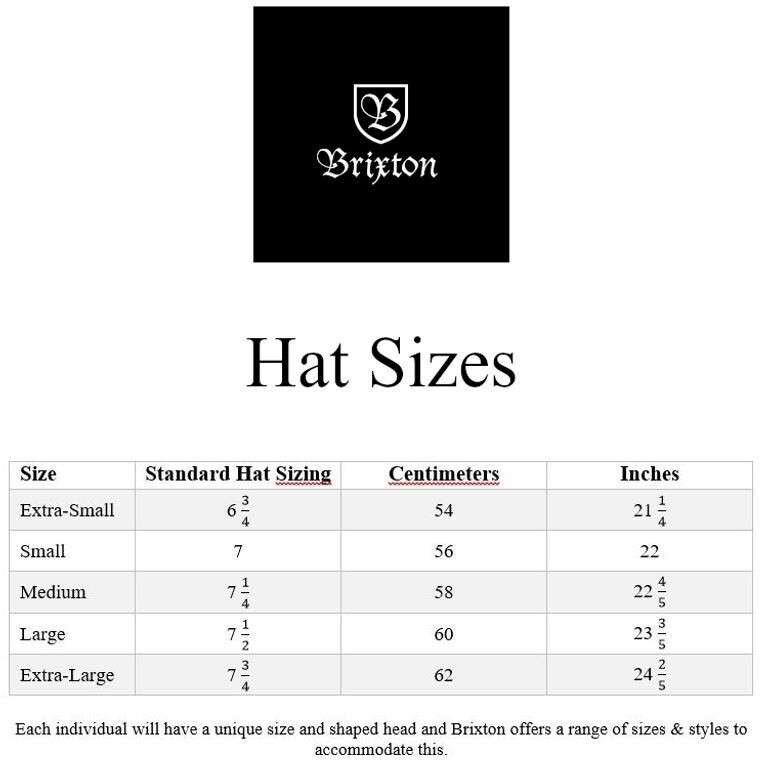 B

Brixton

Hat Sizes

| Size | Standard Hat Sizing | Centimeters | Inches |
|---|---|---|---|
| Extra-Small | $6\frac{3}{4}$ | 54 | $21\frac{1}{4}$ |
| Small | 7 | 56 | 22 |
| Medium | $7\frac{1}{4}$ | 58 | $22\frac{4}{5}$ |
| Large | $7\frac{1}{2}$ | 60 | $23\frac{3}{5}$ |
| Extra-Large | $7\frac{3}{4}$ | 62 | $24\frac{2}{5}$ |

Each individual will have a unique size and shaped head and Brixton offers a range of sizes & styles to accommodate this.